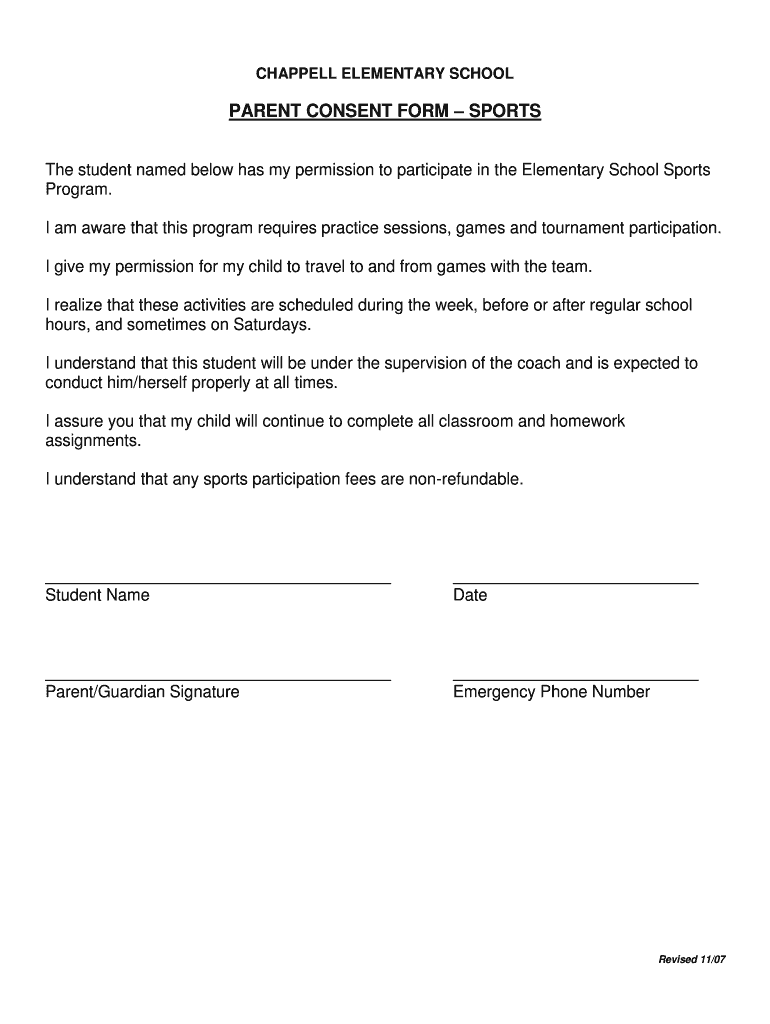 CHAPPELL ELEMENTARY SCHOOL

PARENT CONSENT FORM – SPORTS

The student named below has my permission to participate in the Elementary School Sports Program.

I am aware that this program requires practice sessions, games and tournament participation.

I give my permission for my child to travel to and from games with the team.

I realize that these activities are scheduled during the week, before or after regular school hours, and sometimes on Saturdays.

I understand that this student will be under the supervision of the coach and is expected to conduct him/herself properly at all times.

I assure you that my child will continue to complete all classroom and homework assignments.

I understand that any sports participation fees are non-refundable.

Student Name

Date

Parent/Guardian Signature

Emergency Phone Number

Revised 11/07